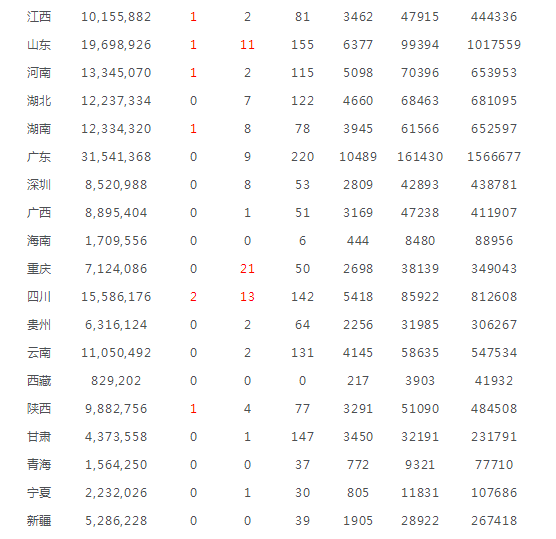 | | | | | | | | |
|---|---|---|---|---|---|---|---|
| 江西 | 10,155,882 | 1 | 2 | 81 | 3462 | 47915 | 444336 |
| 山东 | 19,698,926 | 1 | 11 | 155 | 6377 | 99394 | 1017559 |
| 河南 | 13,345,070 | 1 | 2 | 115 | 5098 | 70396 | 653953 |
| 湖北 | 12,237,334 | 0 | 7 | 122 | 4660 | 68463 | 681095 |
| 湖南 | 12,334,320 | 1 | 8 | 78 | 3945 | 61566 | 652597 |
| 广东 | 31,541,368 | 0 | 9 | 220 | 10489 | 161430 | 1566677 |
| 深圳 | 8,520,988 | 0 | 8 | 53 | 2809 | 42893 | 438781 |
| 广西 | 8,895,404 | 0 | 1 | 51 | 3169 | 47238 | 411907 |
| 海南 | 1,709,556 | 0 | 0 | 6 | 444 | 8480 | 88956 |
| 重庆 | 7,124,086 | 0 | 21 | 50 | 2698 | 38139 | 349043 |
| 四川 | 15,586,176 | 2 | 13 | 142 | 5418 | 85922 | 812608 |
| 贵州 | 6,316,124 | 0 | 2 | 64 | 2256 | 31985 | 306267 |
| 云南 | 11,050,492 | 0 | 2 | 131 | 4145 | 58635 | 547534 |
| 西藏 | 829,202 | 0 | 0 | 0 | 217 | 3903 | 41932 |
| 陕西 | 9,882,756 | 1 | 4 | 77 | 3291 | 51090 | 484508 |
| 甘肃 | 4,373,558 | 0 | 1 | 147 | 3450 | 32191 | 231791 |
| 青海 | 1,564,250 | 0 | 0 | 37 | 772 | 9321 | 77710 |
| 宁夏 | 2,232,026 | 0 | 1 | 30 | 805 | 11831 | 107686 |
| 新疆 | 5,286,228 | 0 | 0 | 39 | 1905 | 28922 | 267418 |